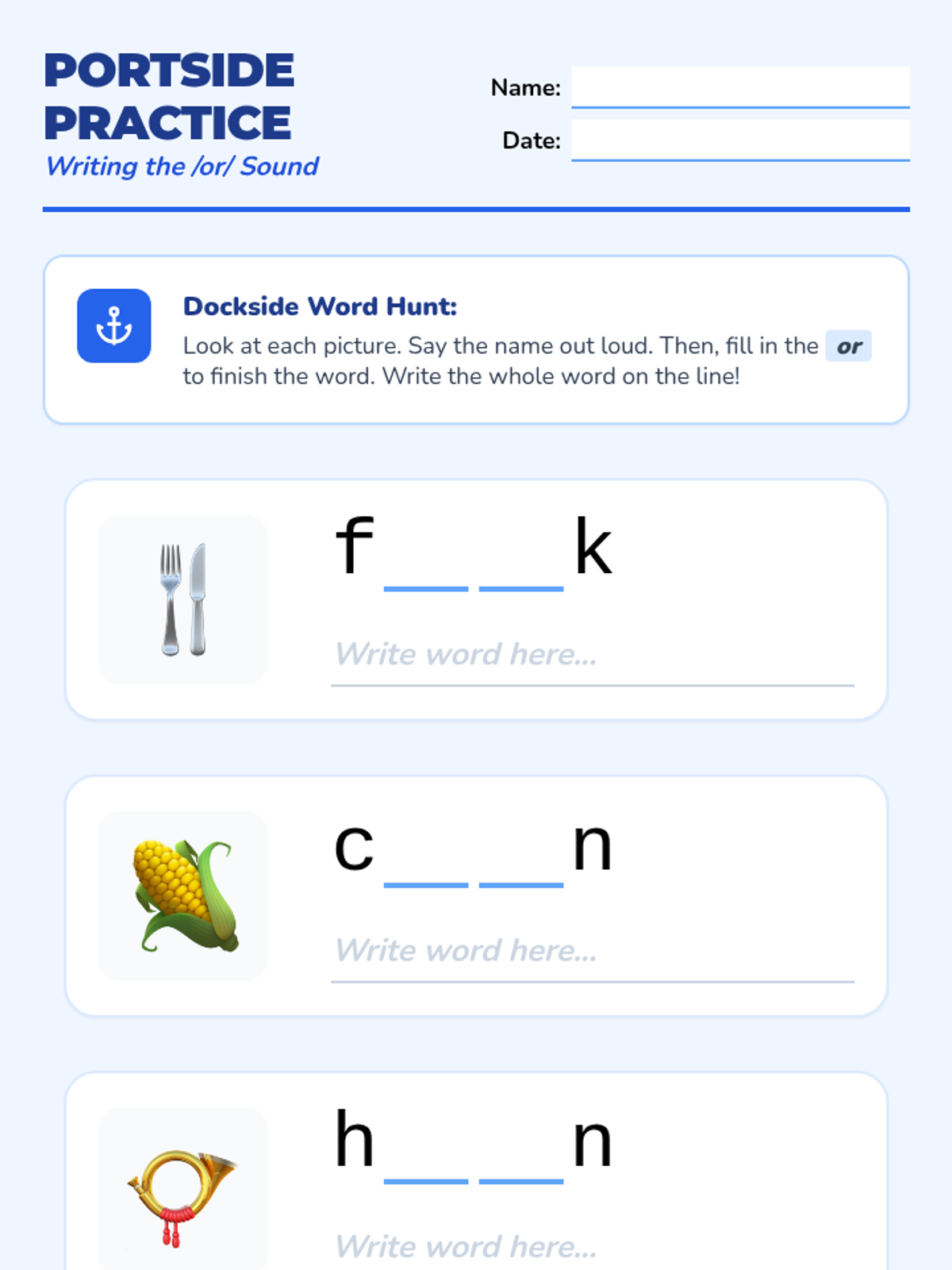 PORTSIDE
PRACTICE
Writing the /or/ Sound

Name: ____
Date: ____

Dockside Word Hunt:
Look at each picture. Say the name out loud. Then, fill in the or to finish the word. Write the whole word on the line!

f____ ____k
Write word here...

c____ ____n
Write word here...

h____ ____n
Write word here...